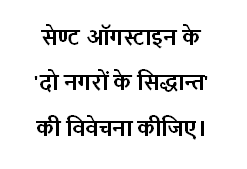 सेण्ट ऑगस्टाइन के 'दो नगरों के सिद्धान्त' की विवेचना कीजिए।